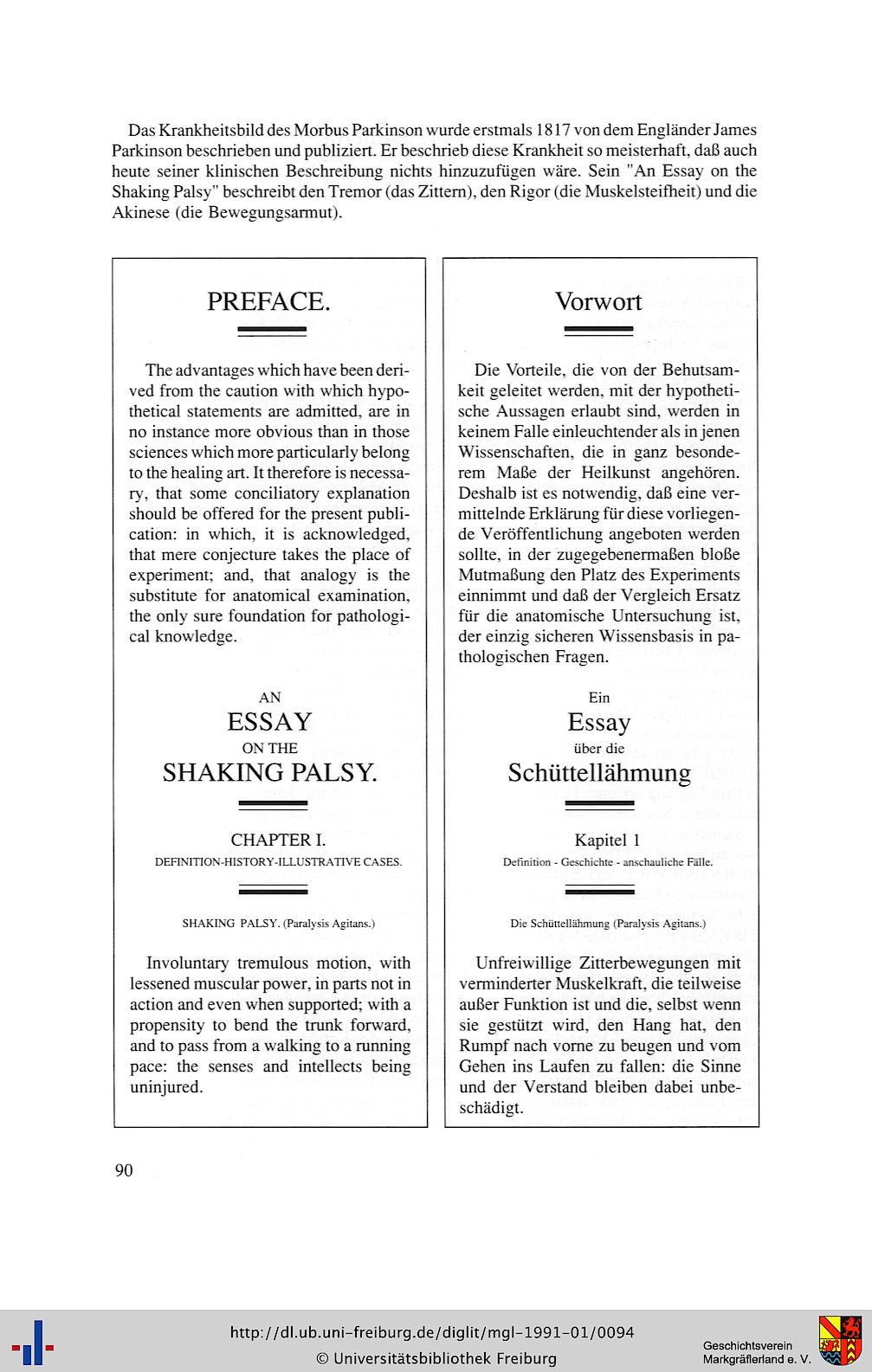 Das Krankheitsbild des Morbus Parkinson wurde erstmals 1817 von dem Engländer James Parkinson beschrieben und publiziert. Er beschrieb diese Krankheit so meisterhaft, daß auch heute seiner klinischen Beschreibung nichts hinzuzufügen wäre. Sein "An Essay on the Shaking Palsy" beschreibt den Tremor (das Zittern), den Rigor (die Muskelsteifheit) und die Akinese (die Bewegungsarmut).

PREFACE.

The advantages which have been derived from the caution with which hypothetical statements are admitted, are in no instance more obvious than in those sciences which more particularly belong to the healing art. It therefore is necessary, that some conciliatory explanation should be offered for the present publication: in which, it is acknowledged, that mere conjecture takes the place of experiment; and, that analogy is the substitute for anatomical examination, the only sure foundation for pathological knowledge.

AN
ESSAY
ON THE
SHAKING PALSY.

CHAPTER I.
DEFINITION-HISTORY-ILLUSTRATIVE CASES.

SHAKING PALSY. (Paralysis Agitans.)

Involuntary tremulous motion, with lessened muscular power, in parts not in action and even when supported; with a propensity to bend the trunk forward, and to pass from a walking to a running pace: the senses and intellects being uninjured.

Vorwort

Die Vorteile, die von der Behutsamkeit geleitet werden, mit der hypothetische Aussagen erlaubt sind, werden in keinem Falle einleuchtender als in jenen Wissenschaften, die in ganz besonderem Maße der Heilkunst angehören. Deshalb ist es notwendig, daß eine vermittelnde Erklärung für diese vorliegende Veröffentlichung angeboten werden sollte, in der zugegebenermaßen bloße Mutmaßung den Platz des Experiments einnimmt und daß der Vergleich Ersatz für die anatomische Untersuchung ist, der einzig sicheren Wissensbasis in pathologischen Fragen.

Ein
Essay
über die
Schüttellähmung

Kapitel 1
Definition - Geschichte - anschauliche Fälle.

Die Schüttellähmung (Paralysis Agitans.)

Unfreiwillige Zitterbewegungen mit verminderter Muskelkraft, die teilweise außer Funktion ist und die, selbst wenn sie gestützt wird, den Hang hat, den Rumpf nach vorne zu beugen und vom Gehen ins Laufen zu fallen: die Sinne und der Verstand bleiben dabei unbeschädigt.

90

http://dl.ub.uni-freiburg.de/diglit/mgl-1991-01/0094
© Universitätsbibliothek Freiburg

Geschichtsverein
Markgräflerland e. V.